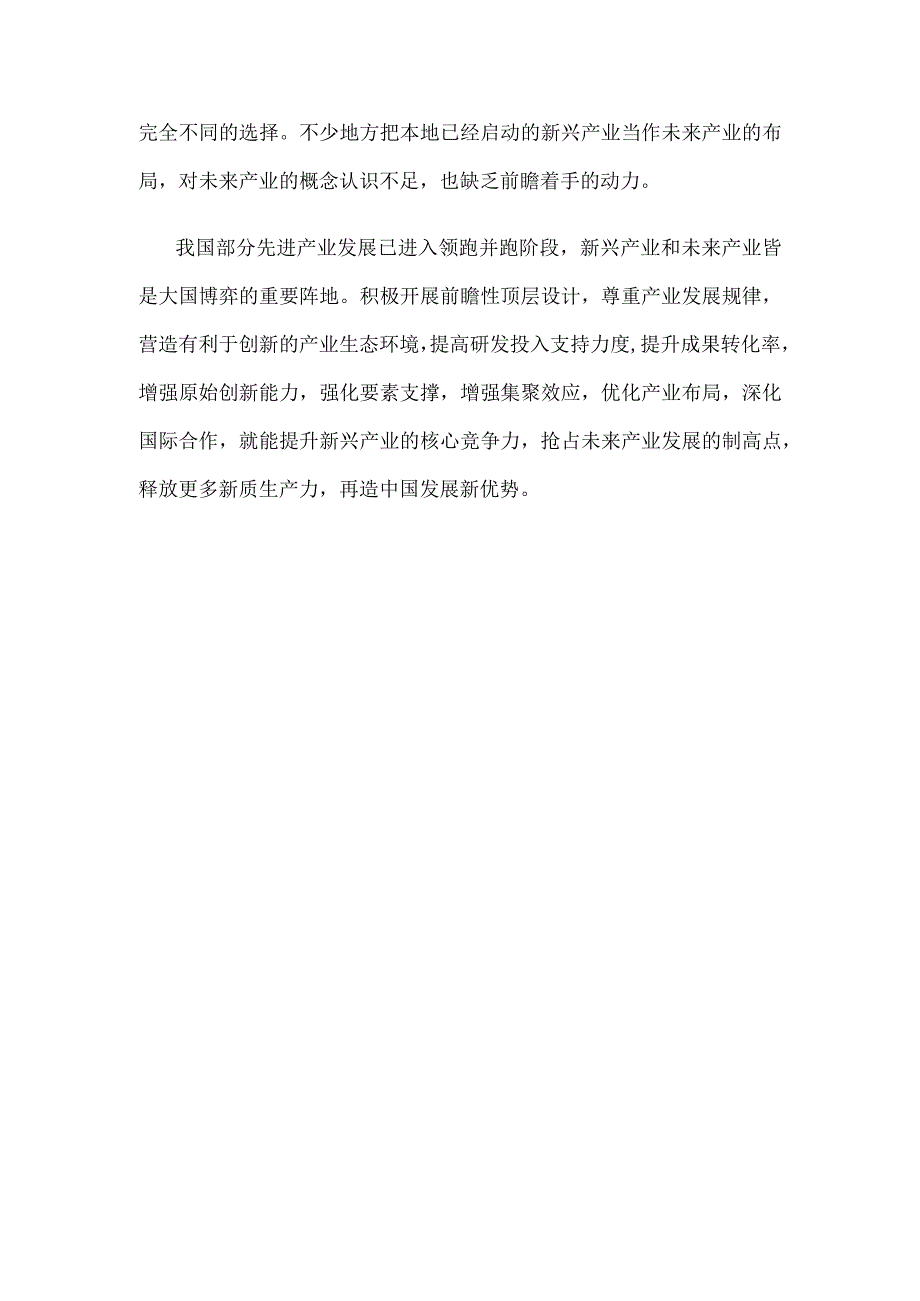 完全不同的选择。不少地方把本地已经启动的新兴产业当作未来产业的布局，对未来产业的概念认识不足，也缺乏前瞻着手的动力。

我国部分先进产业发展已进入领跑并跑阶段，新兴产业和未来产业皆是大国博弈的重要阵地。积极开展前瞻性顶层设计，尊重产业发展规律，营造有利于创新的产业生态环境，提高研发投入支持力度，提升成果转化率，增强原始创新能力，强化要素支撑，增强集聚效应，优化产业布局，深化国际合作，就能提升新兴产业的核心竞争力，抢占未来产业发展的制高点，释放更多新质生产力，再造中国发展新优势。